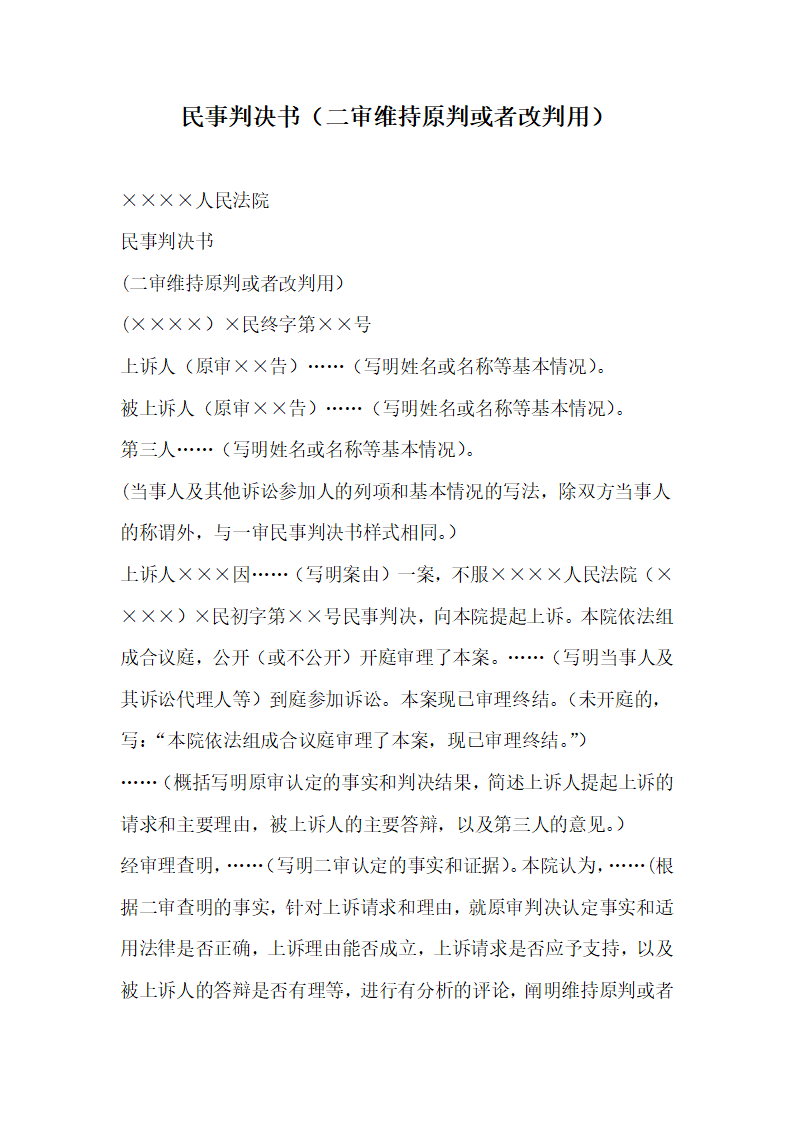 民事判决书（二审维持原判或者改判用）

××××人民法院

民事判决书

(二审维持原判或者改判用)

(××××）×民终字第××号

上诉人（原审××告）……（写明姓名或名称等基本情况）。

被上诉人（原审××告）……（写明姓名或名称等基本情况）。

第三人……（写明姓名或名称等基本情况）。

(当事人及其他诉讼参加人的列项和基本情况的写法，除双方当事人的称谓外，与一审民事判决书样式相同。）

上诉人×××因……（写明案由）一案，不服××××人民法院（××××）×民初字第××号民事判决，向本院提起上诉。本院依法组成合议庭，公开（或不公开）开庭审理了本案。……（写明当事人及其诉讼代理人等）到庭参加诉讼。本案现已审理终结。(未开庭的，写：“本院依法组成合议庭审理了本案，现已审理终结。”)

……(概括写明原审认定的事实和判决结果，简述上诉人提起上诉的请求和主要理由，被上诉人的主要答辩，以及第三人的意见。)

经审理查明，……(写明二审认定的事实和证据)。本院认为，……(根据二审查明的事实，针对上诉请求和理由，就原审判决认定事实和适用法律是否正确，上诉理由能否成立，上诉请求是否应予支持，以及被上诉人的答辩是否有理等，进行有分析的评论，阐明维持原判或者